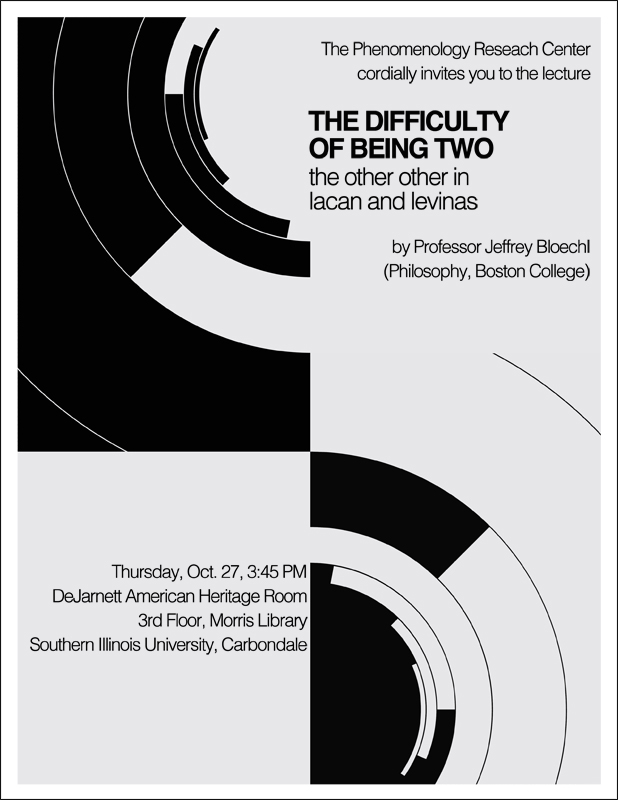 The Phenomenology Reseach Center
cordially invites you to the lecture

THE DIFFICULTY
OF BEING TWO
the other other in
lacan and levinas

by Professor Jeffrey Bloechl
(Philosophy, Boston College)

Thursday, Oct. 27, 3:45 PM
DeJarnett American Heritage Room
3rd Floor, Morris Library
Southern Illinois University, Carbondale